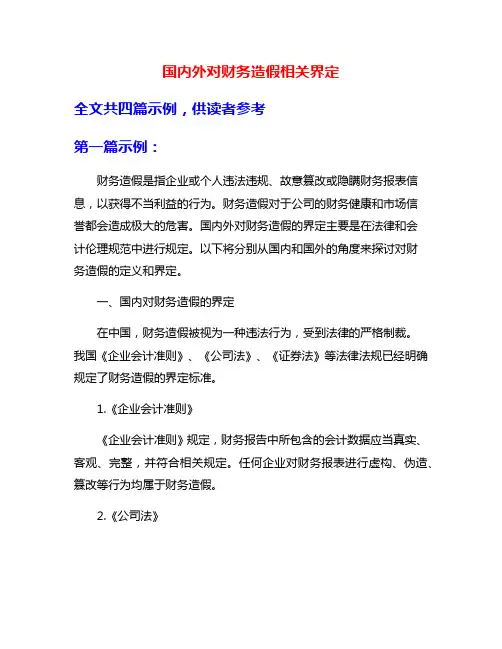 国内外对财务造假相关界定

全文共四篇示例，供读者参考

第一篇示例：

财务造假是指企业或个人违法违规、故意篡改或隐瞒财务报表信息，以获得不当利益的行为。财务造假对于公司的财务健康和市场信誉都会造成极大的危害。国内外对财务造假的界定主要是在法律和会计伦理规范中进行规定。以下将分别从国内和国外的角度来探讨对财务造假的定义和界定。

一、国内对财务造假的界定

在中国，财务造假被视为一种违法行为，受到法律的严格制裁。我国《企业会计准则》、《公司法》、《证券法》等法律法规已经明确规定了财务造假的界定标准。

1.《企业会计准则》

《企业会计准则》规定，财务报告中所包含的会计数据应当真实、客观、完整，并符合相关规定。任何企业对财务报表进行虚构、伪造、篡改等行为均属于财务造假。

2.《公司法》